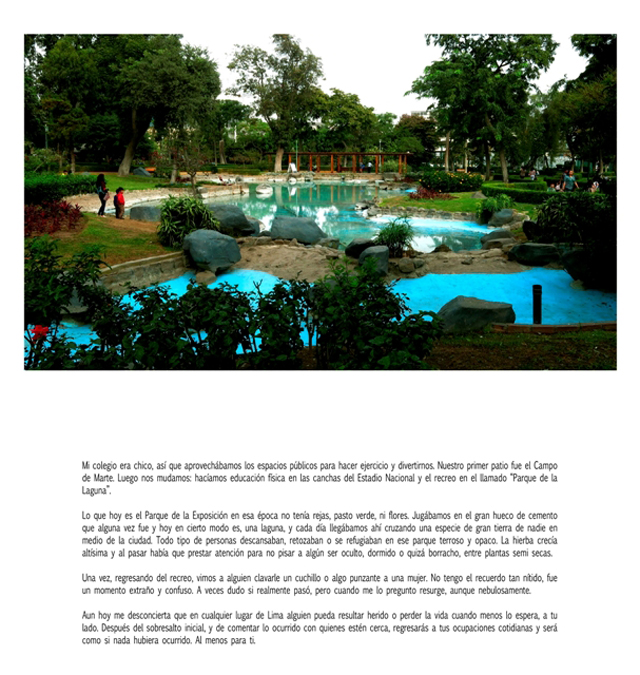 Mi colegio era chico, así que aprovechábamos los espacios públicos para hacer ejercicio y divertirnos. Nuestro primer patio fue el Campo de Marte. Luego nos mudamos: hacíamos educación física en las canchas del Estadio Nacional y el recreo en el llamado "Parque de la Laguna".

Lo que hoy es el Parque de la Exposición en esa época no tenía rejas, pasto verde, ni flores. Jugábamos en el gran hueco de cemento que alguna vez fue y hoy en cierto modo es, una laguna, y cada día llegábamos ahí cruzando una especie de gran tierra de nadie en medio de la ciudad. Todo tipo de personas descansaban, retozaban o se refugiaban en ese parque terroso y opaco. La hierba crecía altísima y al pasar había que prestar atención para no pisar a algún ser oculto, dormido o quizá borracho, entre plantas semi secas.

Una vez, regresando del recreo, vimos a alguien clavarle un cuchillo o algo punzante a una mujer. No tengo el recuerdo tan nítido, fue un momento extraño y confuso. A veces dudo si realmente pasó, pero cuando me lo pregunto resurge, aunque nebulosamente.

Aun hoy me desconcierta que en cualquier lugar de Lima alguien pueda resultar herido o perder la vida cuando menos lo espera, a tu lado. Después del sobresalto inicial, y de comentar lo ocurrido con quienes estén cerca, regresarás a tus ocupaciones cotidianas y será como si nada hubiera ocurrido. Al menos para ti.